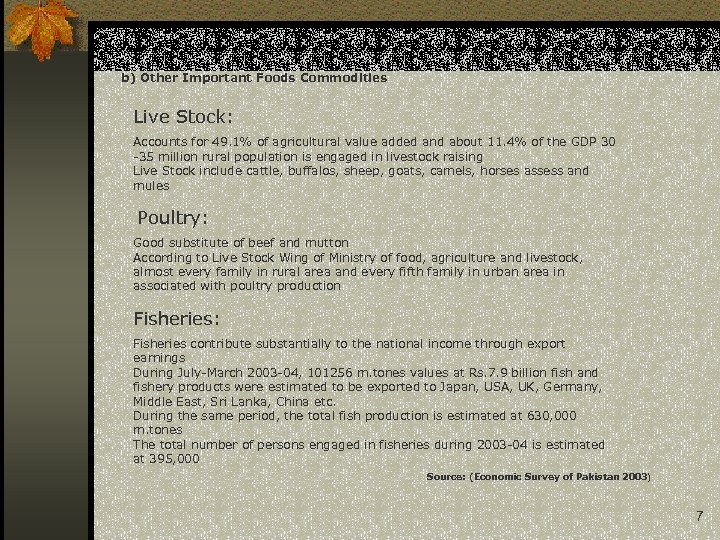 b) Other Important Foods Commodities

Live Stock:

Accounts for 49.1% of agricultural value added and about 11.4% of the GDP 30 -35 million rural population is engaged in livestock raising
Live Stock include cattle, buffalos, sheep, goats, camels, horses assess and mules

Poultry:

Good substitute of beef and mutton
According to Live Stock Wing of Ministry of food, agriculture and livestock, almost every family in rural area and every fifth family in urban area in associated with poultry production

Fisheries:

Fisheries contribute substantially to the national income through export earnings
During July-March 2003-04, 101256 m.tones values at Rs.7.9 billion fish and fishery products were estimated to be exported to Japan, USA, UK, Germany, Middle East, Sri Lanka, China etc.
During the same period, the total fish production is estimated at 630,000 m.tones
The total number of persons engaged in fisheries during 2003-04 is estimated at 395,000

Source: (Economic Survey of Pakistan 2003)

7